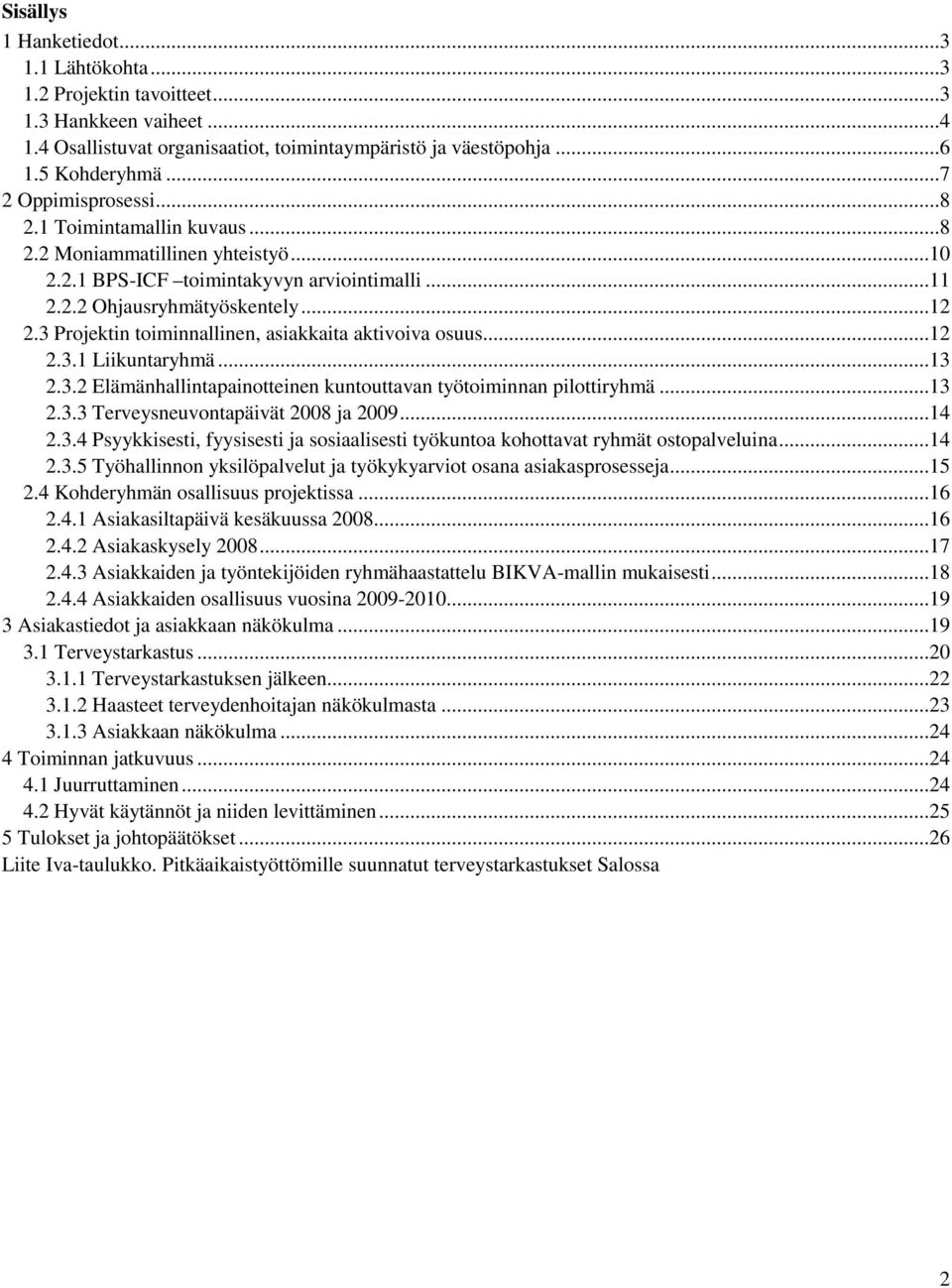 Sisällys
1 Hanketiedot...3
1.1 Lähtökohta...3
1.2 Projektin tavoitteet...3
1.3 Hankkeen vaiheet...4
1.4 Osallistuvat organisaatiot, toimintaympäristö ja väestöpohja...6
1.5 Kohderyhmä...7
2 Oppimisprosessi...8
2.1 Toimintamallin kuvaus...8
2.2 Moniammatillinen yhteistyö...10
2.2.1 BPS-ICF –toimintakyvyn arviointimalli...11
2.2.2 Ohjausryhmätyöskentely...12
2.3 Projektin toiminnallinen, asiakkaita aktivoiva osuus...12
2.3.1 Liikuntaryhmä...13
2.3.2 Elämänhallintapainotteinen kuntouttavan työtoiminnan pilottiryhmä...13
2.3.3 Terveysneuvontapäivät 2008 ja 2009...14
2.3.4 Psyykkisesti, fyysisesti ja sosiaalisesti työkuntoa kohottavat ryhmät ostopalveluina...14
2.3.5 Työhallinnon yksilöpalvelut ja työkykyarviot osana asiakasprosesseja...15
2.4 Kohderyhmän osallisuus projektissa...16
2.4.1 Asiakasiltapäivä kesäkuussa 2008...16
2.4.2 Asiakaskysely 2008...17
2.4.3 Asiakkaiden ja työntekijöiden ryhmähaastattelu BIKVA-mallin mukaisesti...18
2.4.4 Asiakkaiden osallisuus vuosina 2009-2010...19
3 Asiakastiedot ja asiakkaan näkökulma...19
3.1 Terveystarkastus...20
3.1.1 Terveystarkastuksen jälkeen...22
3.1.2 Haasteet terveydenhoitajan näkökulmasta...23
3.1.3 Asiakkaan näkökulma...24
4 Toiminnan jatkuvuus...24
4.1 Juurruttaminen...24
4.2 Hyvät käytännöt ja niiden levittäminen...25
5 Tulokset ja johtopäätökset...26
Liite Iva-taulukko. Pitkäaikaistyöttömille suunnatut terveystarkastukset Salossa

2